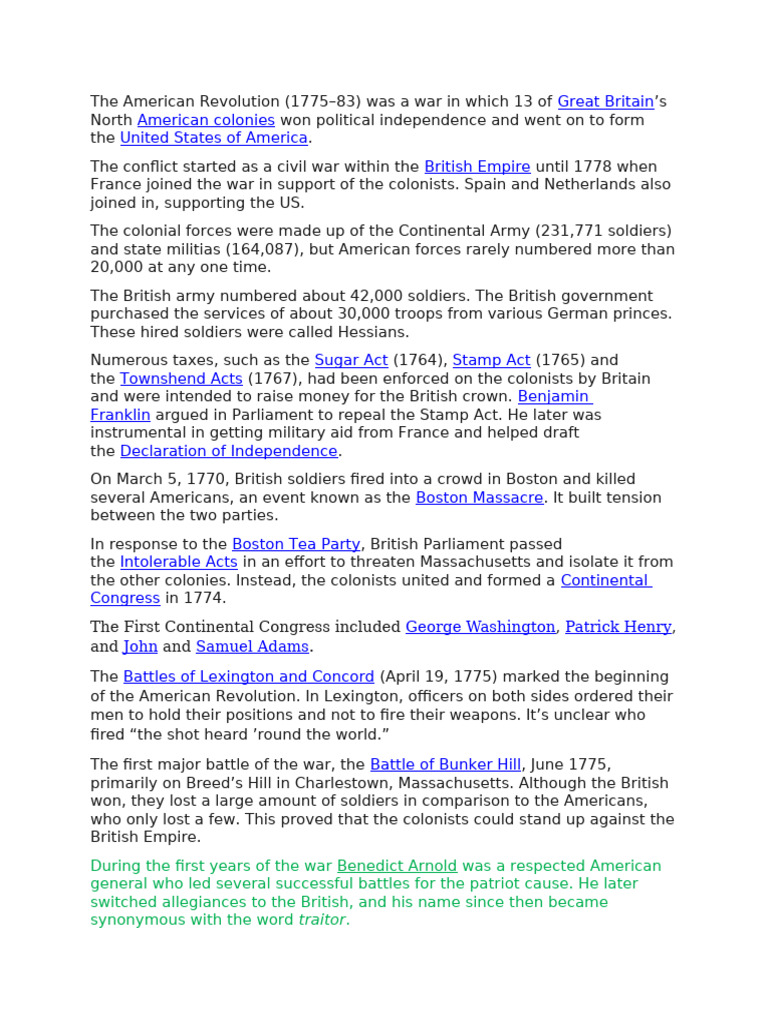 The American Revolution (1775–83) was a war in which 13 of Great Britain’s North American colonies won political independence and went on to form the United States of America.

The conflict started as a civil war within the British Empire until 1778 when France joined the war in support of the colonists. Spain and Netherlands also joined in, supporting the US.

The colonial forces were made up of the Continental Army (231,771 soldiers) and state militias (164,087), but American forces rarely numbered more than 20,000 at any one time.

The British army numbered about 42,000 soldiers. The British government purchased the services of about 30,000 troops from various German princes. These hired soldiers were called Hessians.

Numerous taxes, such as the Sugar Act (1764), Stamp Act (1765) and the Townshend Acts (1767), had been enforced on the colonists by Britain and were intended to raise money for the British crown. Benjamin Franklin argued in Parliament to repeal the Stamp Act. He later was instrumental in getting military aid from France and helped draft the Declaration of Independence.

On March 5, 1770, British soldiers fired into a crowd in Boston and killed several Americans, an event known as the Boston Massacre. It built tension between the two parties.

In response to the Boston Tea Party, British Parliament passed the Intolerable Acts in an effort to threaten Massachusetts and isolate it from the other colonies. Instead, the colonists united and formed a Continental Congress in 1774.

The First Continental Congress included George Washington, Patrick Henry, and John and Samuel Adams.

The Battles of Lexington and Concord (April 19, 1775) marked the beginning of the American Revolution. In Lexington, officers on both sides ordered their men to hold their positions and not to fire their weapons. It’s unclear who fired “the shot heard ’round the world.”

The first major battle of the war, the Battle of Bunker Hill, June 1775, primarily on Breed’s Hill in Charlestown, Massachusetts. Although the British won, they lost a large amount of soldiers in comparison to the Americans, who only lost a few. This proved that the colonists could stand up against the British Empire.

During the first years of the war Benedict Arnold was a respected American general who led several successful battles for the patriot cause. He later switched allegiances to the British, and his name since then became synonymous with the word traitor.